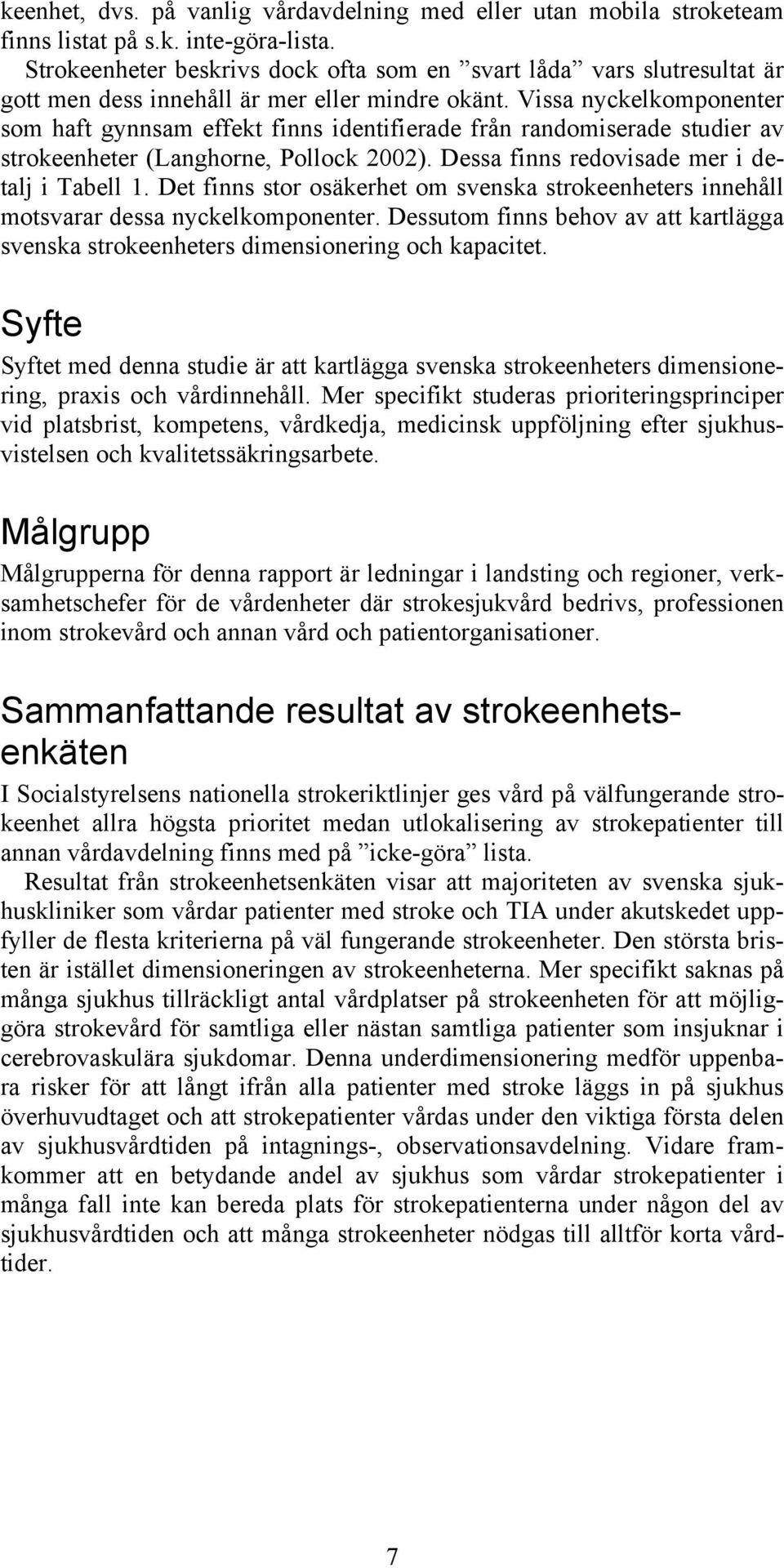 keenhet, dvs. på vanlig vårdavdelning med eller utan mobila stroketeam finns listat på s.k. inte-göra-lista.

Strokeenheter beskrivs dock ofta som en ”svart låda” vars slutresultat är gott men dess innehåll är mer eller mindre okänt. Vissa nyckelkomponenter som haft gynnsam effekt finns identifierade från randomiserade studier av strokeenheter (Langhorne, Pollock 2002). Dessa finns redovisade mer i detalj i Tabell 1. Det finns stor osäkerhet om svenska strokeenheters innehåll motsvarar dessa nyckelkomponenter. Dessutom finns behov av att kartlägga svenska strokeenheters dimensionering och kapacitet.

Syfte

Syftet med denna studie är att kartlägga svenska strokeenheters dimensionering, praxis och vårdinnehåll. Mer specifikt studeras prioriteringsprinciper vid platsbrist, kompetens, vårdkedja, medicinsk uppföljning efter sjukhusvistelsen och kvalitetssäkringsarbete.

Målgrupp

Målgrupperna för denna rapport är ledningar i landsting och regioner, verksamhetschefer för de vårdenheter där strokesjukvård bedrivs, professionen inom strokevård och annan vård och patientorganisationer.

Sammanfattande resultat av strokeenhetsenkäten

I Socialstyrelsens nationella strokeriktlinjer ges vård på välfungerande strokeenhet allra högsta prioritet medan utlokalisering av strokepatienter till annan vårdavdelning finns med på ”icke-göra” lista.

Resultat från strokeenhetsenkäten visar att majoriteten av svenska sjukhuskliniker som vårdar patienter med stroke och TIA under akutskedet uppfyller de flesta kriterierna på väl fungerande strokeenheter. Den största bristen är istället dimensioneringen av strokeenheterna. Mer specifikt saknas på många sjukhus tillräckligt antal vårdplatser på strokeenheten för att möjliggöra strokevård för samtliga eller nästan samtliga patienter som insjuknar i cerebrovaskulära sjukdomar. Denna underdimensionering medför uppenbara risker för att långt ifrån alla patienter med stroke läggs in på sjukhus överhuvudtaget och att strokepatienter vårdas under den viktiga första delen av sjukhusvårdtiden på intagnings-, observationsavdelning. Vidare framkommer att en betydande andel av sjukhus som vårdar strokepatienter i många fall inte kan bereda plats för strokepatienterna under någon del av sjukhusvårdtiden och att många strokeenheter nödgas till alltför korta vårdtider.

7